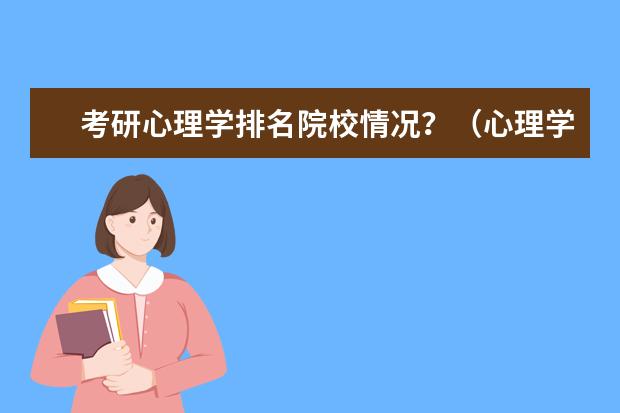 考研心理学排名院校情况？（心理学